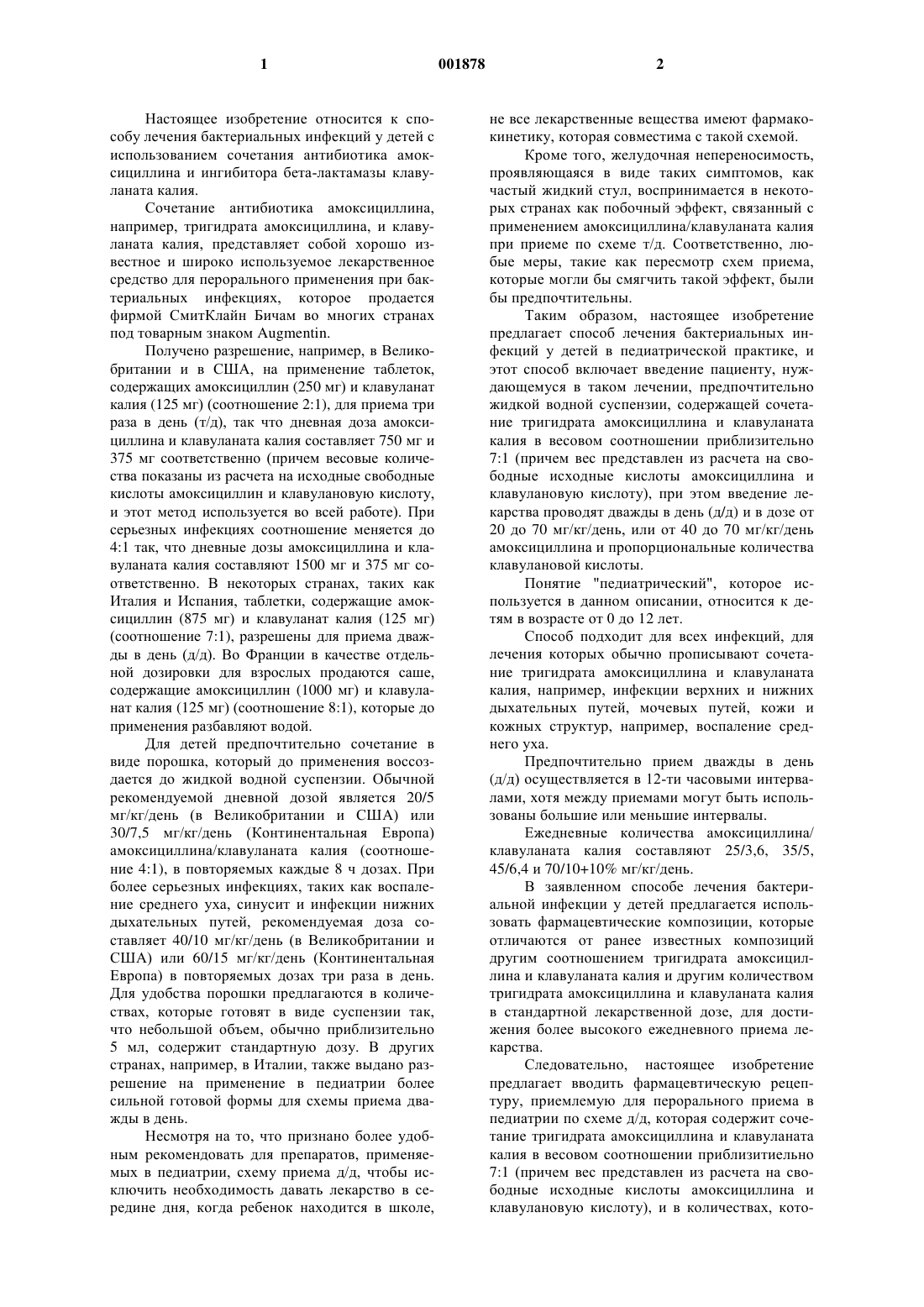 1 001878 2

Настоящее изобретение относится к способу лечения бактериальных инфекций у детей с использованием сочетания антибиотика амоксициллина и ингибитора бета-лактамазы клавуланата калия.

Сочетание антибиотика амоксициллина, например, тригидрата амоксициллина, и клавуланата калия, представляет собой хорошо известное и широко используемое лекарственное средство для перорального применения при бактериальных инфекциях, которое продается фирмой СмитКлайн Бичам во многих странах под товарным знаком Augmentin.

Получено разрешение, например, в Великобритании и в США, на применение таблеток, содержащих амоксициллин (250 мг) и клавуланат калия (125 мг) (соотношение 2:1), для приема три раза в день (т/д), так что дневная доза амоксициллина и клавуланата калия составляет 750 мг и 375 мг соответственно (причем весовые количества показаны из расчета на исходные свободные кислоты амоксициллин и клавулановую кислоту, и этот метод используется во всей работе). При серьезных инфекциях соотношение меняется до 4:1 так, что дневные дозы амоксициллина и клавуланата калия составляют 1500 мг и 375 мг соответственно. В некоторых странах, таких как Италия и Испания, таблетки, содержащие амоксициллин (875 мг) и клавуланат калия (125 мг) (соотношение 7:1), разрешены для приема дважды в день (д/д). Во Франции в качестве отдельной дозировки для взрослых продаются саше, содержащие амоксициллин (1000 мг) и клавуланат калия (125 мг) (соотношение 8:1), которые до применения разбавляют водой.

Для детей предпочтительно сочетание в виде порошка, который до применения воссоздается до жидкой водной суспензии. Обычной рекомендуемой дневной дозой является 20/5 мг/кг/день (в Великобритании и США) или 30/7,5 мг/кг/день (Континентальная Европа) амоксициллина/клавуланата калия (соотношение 4:1), в повторяемых каждые 8 ч дозах. При более серьезных инфекциях, таких как воспаление среднего уха, синусит и инфекции нижних дыхательных путей, рекомендуемая доза составляет 40/10 мг/кг/день (в Великобритании и США) или 60/15 мг/кг/день (Континентальная Европа) в повторяемых дозах три раза в день. Для удобства порошки предлагаются в количествах, которые готовят в виде суспензии так, что небольшой объем, обычно приблизительно 5 мл, содержит стандартную дозу. В других странах, например, в Италии, также выдано разрешение на применение в педиатрии более сильной готовой формы для схемы приема дважды в день.

Несмотря на то, что признано более удобным рекомендовать для препаратов, применяемых в педиатрии, схему приема д/д, чтобы исключить необходимость давать лекарство в середине дня, когда ребенок находится в школе, не все лекарственные вещества имеют фармакокинетику, которая совместима с такой схемой.

Кроме того, желудочная непереносимость, проявляющаяся в виде таких симптомов, как частый жидкий стул, воспринимается в некоторых странах как побочный эффект, связанный с применением амоксициллина/клавуланата калия при приеме по схеме т/д. Соответственно, любые меры, такие как пересмотр схем приема, которые могли бы смягчить такой эффект, были бы предпочтительны.

Таким образом, настоящее изобретение предлагает способ лечения бактериальных инфекций у детей в педиатрической практике, и этот способ включает введение пациенту, нуждающемуся в таком лечении, предпочтительно жидкой водной суспензии, содержащей сочетание тригидрата амоксициллина и клавуланата калия в весовом соотношении приблизительно 7:1 (причем вес представлен из расчета на свободные исходные кислоты амоксициллина и клавулановую кислоту), при этом введение лекарства проводят дважды в день (д/д) и в дозе от 20 до 70 мг/кг/день, или от 40 до 70 мг/кг/день амоксициллина и пропорциональные количества клавулановой кислоты.

Понятие "педиатрический", которое используется в данном описании, относится к детям в возрасте от 0 до 12 лет.

Способ подходит для всех инфекций, для лечения которых обычно прописывают сочетание тригидрата амоксициллина и клавуланата калия, например, инфекции верхних и нижних дыхательных путей, мочевых путей, кожи и кожных структур, например, воспаление среднего уха.

Предпочтительно прием дважды в день (д/д) осуществляется в 12-ти часовыми интервалами, хотя между приемами могут быть использованы большие или меньшие интервалы.

Ежедневные количества амоксициллина/клавуланата калия составляют 25/3,6, 35/5, 45/6,4 и 70/10+10% мг/кг/день.

В заявленном способе лечения бактериальной инфекции у детей предлагается использовать фармацевтические композиции, которые отличаются от ранее известных композиций другим соотношением тригидрата амоксициллина и клавуланата калия и другим количеством тригидрата амоксициллина и клавуланата калия в стандартной лекарственной дозе, для достижения более высокого ежедневного приема лекарства.

Следовательно, настоящее изобретение предлагает вводить фармацевтическую рецептуру, приемлемую для перорального приема в педиатрии по схеме д/д, которая содержит сочетание тригидрата амоксициллина и клавуланата калия в весовом соотношении приблизительно 7:1 (причем вес представлен из расчета на свободные исходные кислоты амоксициллина и клавулановую кислоту), и в количествах, кото-